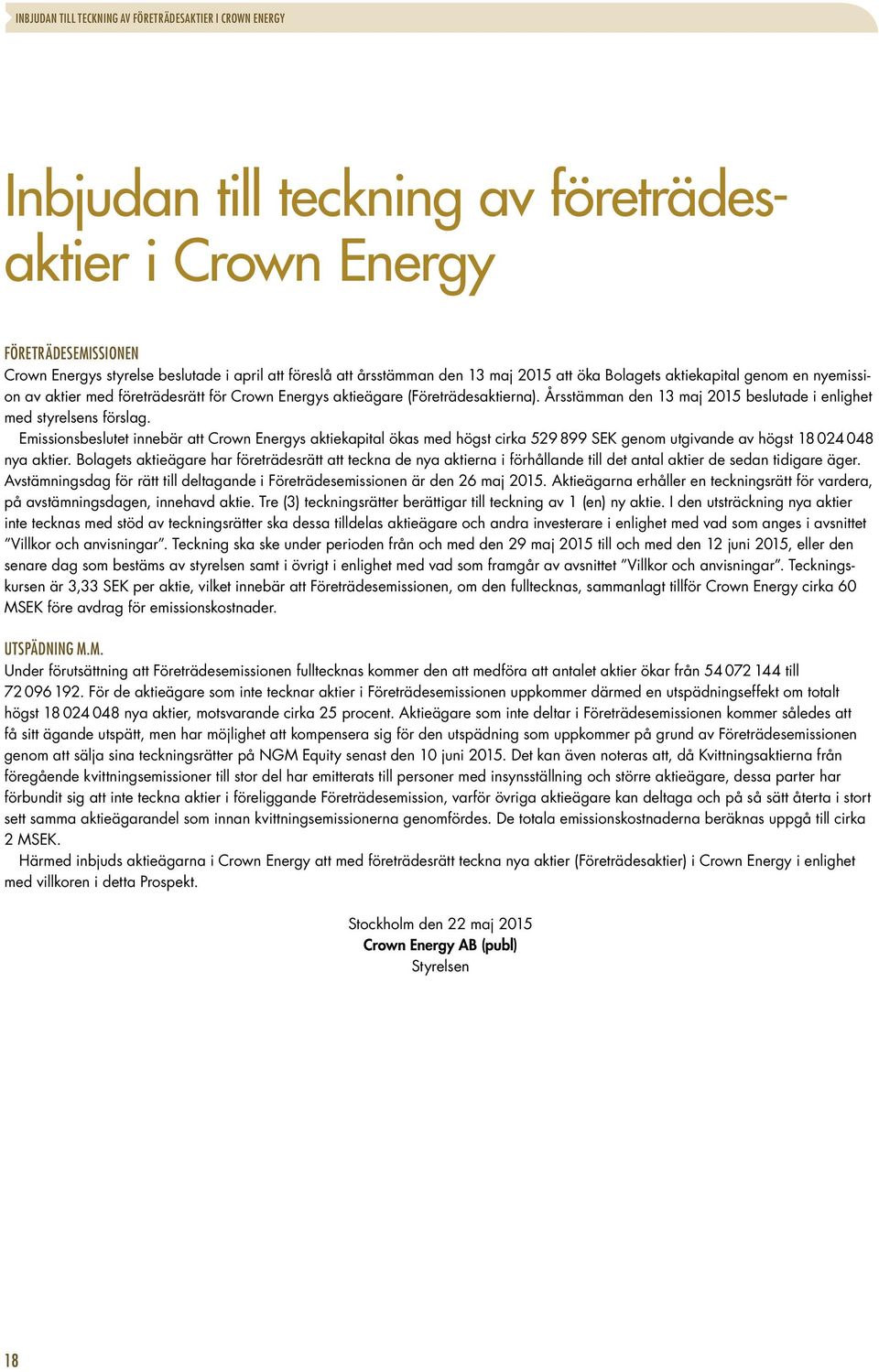 INBJUDAN TILL TECKNING AV FÖRETRÄDESAKTIER I CROWN ENERGY

Inbjudan till teckning av företrädesaktier i Crown Energy

FÖRETRÄDESEMISSIONEN
Crown Energys styrelse beslutade i april att föreslå att årsstämman den 13 maj 2015 att öka Bolagets aktiekapital genom en nyemission av aktier med företrädesrätt för Crown Energys aktieägare (Företrädesaktierna). Årsstämman den 13 maj 2015 beslutade i enlighet med styrelsens förslag.

Emissionsbeslutet innebär att Crown Energys aktiekapital ökas med högst cirka 529 899 SEK genom utgivande av högst 18 024 048 nya aktier. Bolagets aktieägare har företrädesrätt att teckna de nya aktierna i förhållande till det antal aktier de sedan tidigare äger. Avstämningsdag för rätt till deltagande i Företrädesemissionen är den 26 maj 2015. Aktieägarna erhåller en teckningsrätt för vardera, på avstämningsdagen, innehavd aktie. Tre (3) teckningsrätter berättigar till teckning av 1 (en) ny aktie. I den utsträckning nya aktier inte tecknas med stöd av teckningsrätter ska dessa tilldelas aktieägare och andra investerare i enlighet med vad som anges i avsnittet ”Villkor och anvisningar”. Teckning ska ske under perioden från och med den 29 maj 2015 till och med den 12 juni 2015, eller den senare dag som bestäms av styrelsen samt i övrigt i enlighet med vad som framgår av avsnittet ”Villkor och anvisningar”. Teckningskursen är 3,33 SEK per aktie, vilket innebär att Företrädesemissionen, om den fulltecknas, sammanlagt tillför Crown Energy cirka 60 MSEK före avdrag för emissionskostnader.

UTSPÄDNING M.M.
Under förutsättning att Företrädesemissionen fulltecknas kommer den att medföra att antalet aktier ökar från 54 072 144 till 72 096 192. För de aktieägare som inte tecknar aktier i Företrädesemissionen uppkommer därmed en utspädningseffekt om totalt högst 18 024 048 nya aktier, motsvarande cirka 25 procent. Aktieägare som inte deltar i Företrädesemissionen kommer således att få sitt ägande utspätt, men har möjlighet att kompensera sig för den utspädning som uppkommer på grund av Företrädesemissionen genom att sälja sina teckningsrätter på NGM Equity senast den 10 juni 2015. Det kan även noteras att, då Kvittningsaktierna från föregående kvittningsemissioner till stor del har emitterats till personer med insynsställning och större aktieägare, dessa parter har förbundit sig att inte teckna aktier i föreliggande Företrädesemission, varför övriga aktieägare kan deltaga och på så sätt återta i stort sett samma aktieägarandel som innan kvittningsemissionerna genomfördes. De totala emissionskostnaderna beräknas uppgå till cirka 2 MSEK.

Härmed inbjuds aktieägarna i Crown Energy att med företrädesrätt teckna nya aktier (Företrädesaktier) i Crown Energy i enlighet med villkoren i detta Prospekt.

Stockholm den 22 maj 2015
Crown Energy AB (publ)
Styrelsen

18